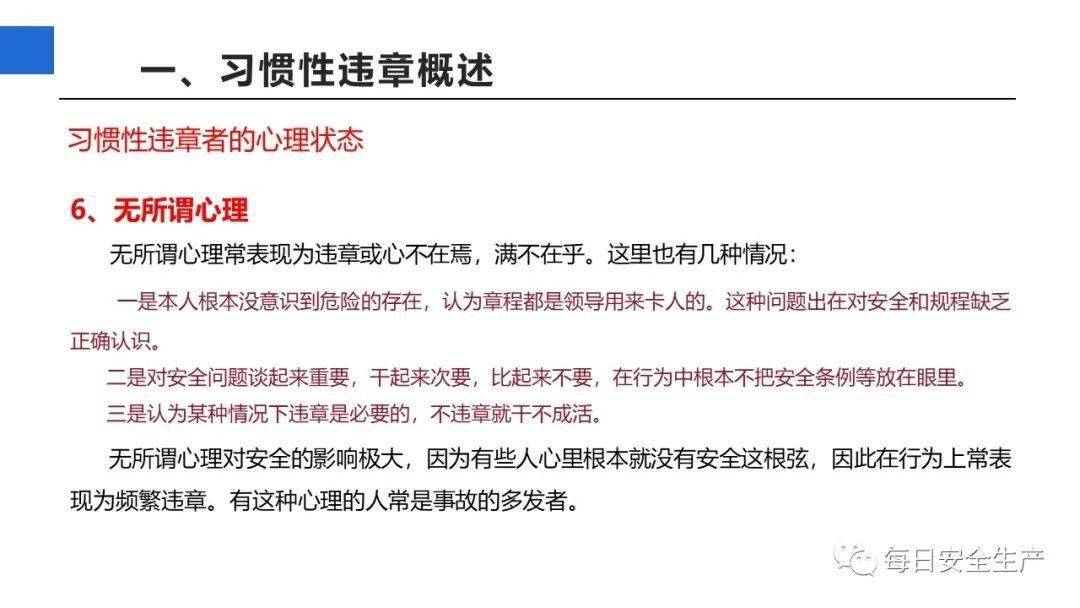 一、习惯性违章概述

习惯性违章者的心理状态

6、无所谓心理

无所谓心理常表现为违章或心不在焉，满不在乎。这里也有几种情况：

一是本人根本没意识到危险的存在，认为章程都是领导用来卡人的。这种问题出在对安全和规程缺乏正确认识。

二是对安全问题谈起来重要，干起来次要，比起来不要，在行为中根本不把安全条例等放在眼里。

三是认为某种情况下违章是必要的，不违章就干不成活。

无所谓心理对安全的影响极大，因为有些人心里根本就没有安全这根弦，因此在行为上常表现为频繁违章。有这种心理的人常是事故的多发者。

每日安全生产